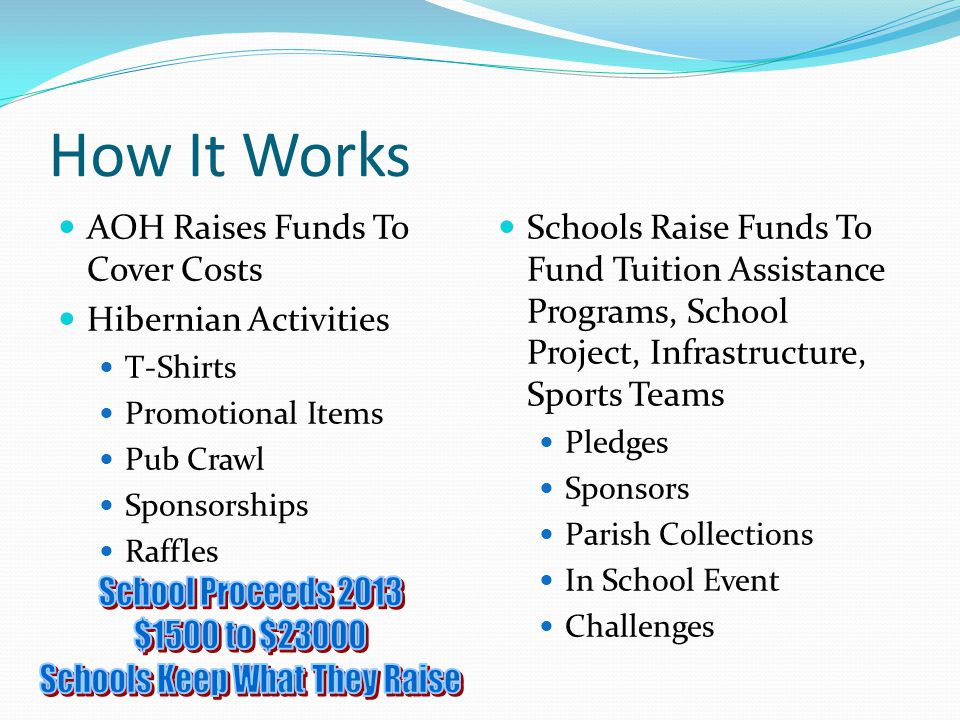 How It Works

- AOH Raises Funds To Cover Costs
- Hibernian Activities
  - T-Shirts
  - Promotional Items
  - Pub Crawl
  - Sponsorships
  - Raffles

School Proceeds 2013
\$1500 to \$23000
Schools Keep What They Raise

- Schools Raise Funds To Fund Tuition Assistance Programs, School Project, Infrastructure, Sports Teams
  - Pledges
  - Sponsors
  - Parish Collections
  - In School Event
  - Challenges